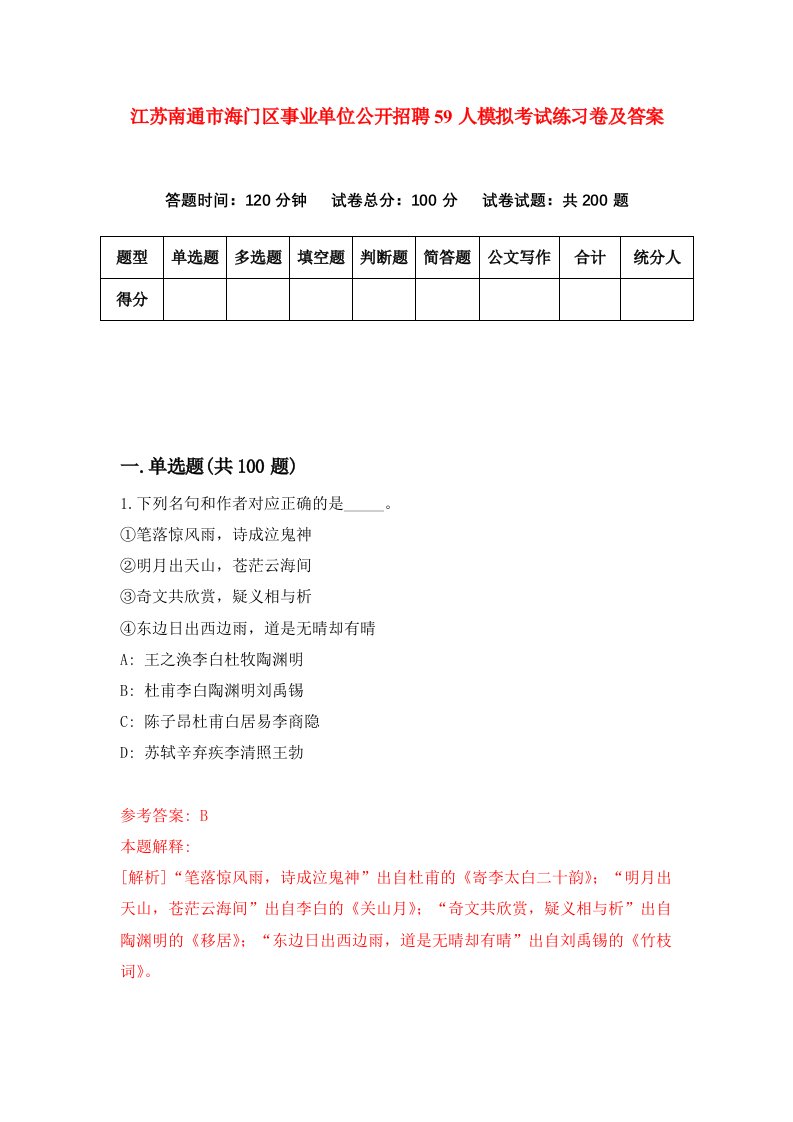 江苏南通市海门区事业单位公开招聘59人模拟考试练习卷及答案

答题时间：120分钟　试卷总分：100分　试卷试题：共200题

| 题型 | 单选题 | 多选题 | 填空题 | 判断题 | 简答题 | 公文写作 | 合计 | 统分人 |
|---|---|---|---|---|---|---|---|---|
| 得分 | | | | | | | | |

一.单选题(共100题)

1.下列名句和作者对应正确的是_____。
①笔落惊风雨，诗成泣鬼神
②明月出天山，苍茫云海间
③奇文共欣赏，疑义相与析
④东边日出西边雨，道是无晴却有晴
A: 王之涣李白杜牧陶渊明
B: 杜甫李白陶渊明刘禹锡
C: 陈子昂杜甫白居易李商隐
D: 苏轼辛弃疾李清照王勃

参考答案: B
本题解释:
[解析]“笔落惊风雨，诗成泣鬼神”出自杜甫的《寄李太白二十韵》；“明月出天山，苍茫云海间”出自李白的《关山月》；“奇文共欣赏，疑义相与析”出自陶渊明的《移居》；“东边日出西边雨，道是无晴却有晴”出自刘禹锡的《竹枝词》。